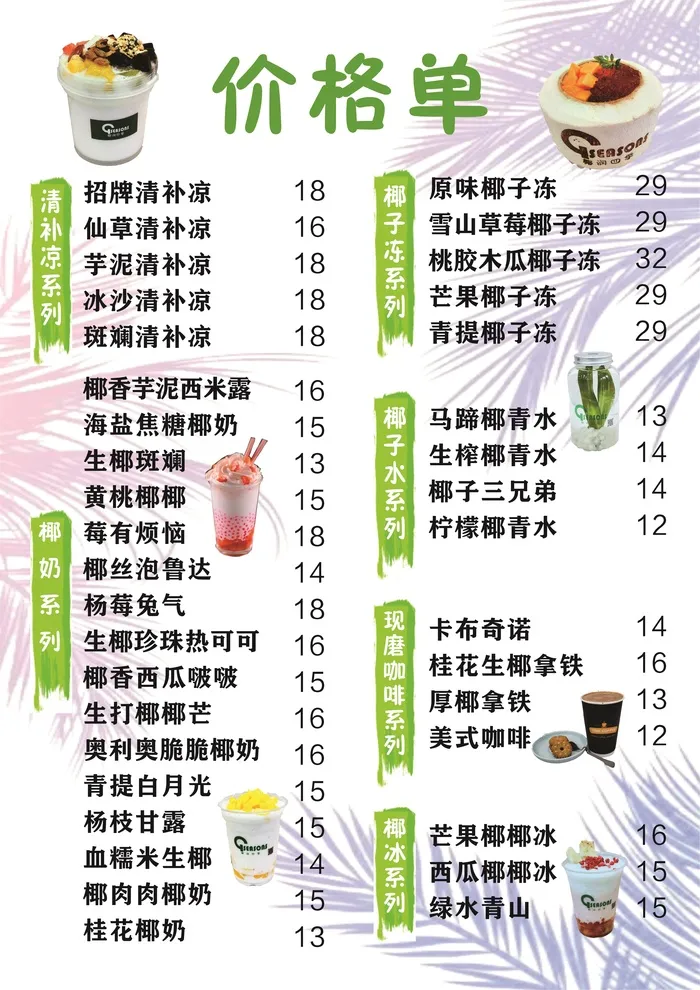 价格单

清补凉系列
招牌清补凉 18
仙草清补凉 16
芋泥清补凉 18
冰沙清补凉 18
斑斓清补凉 18

椰奶系列
椰香芋泥西米露 16
海盐焦糖椰奶 15
生椰斑斓 13
黄桃椰椰 15
莓有烦恼 18
椰丝泡鲁达 14
杨莓兔气 18
生椰珍珠热可可 16
椰香西瓜啵啵 15
生打椰椰芒 16
奥利奥脆脆椰奶 16
青提白月光 15
杨枝甘露 15
血糯米生椰 14
椰肉肉椰奶 15
桂花椰奶 13

椰子冻系列
原味椰子冻 29
雪山草莓椰子冻 29
桃胶木瓜椰子冻 32
芒果椰子冻 29
青提椰子冻 29

椰子水系列
马蹄椰青水 13
生榨椰青水 14
椰子三兄弟 14
柠檬椰青水 12

现磨咖啡系列
卡布奇诺 14
桂花生椰拿铁 16
厚椰拿铁 13
美式咖啡 12

椰冰系列
芒果椰椰冰 16
西瓜椰椰冰 15
绿水青山 15